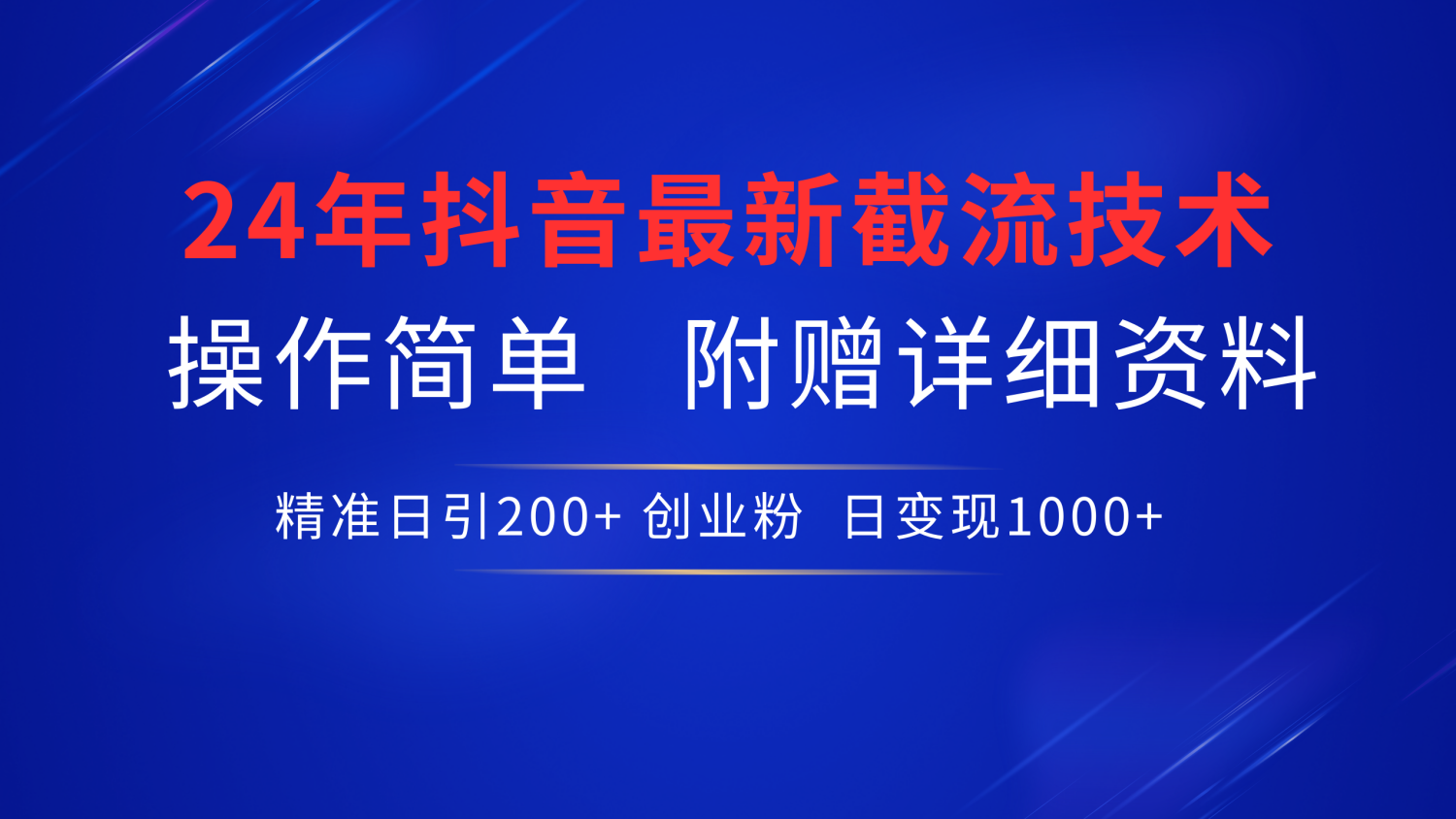 24年抖音最新截流技术

操作简单　附赠详细资料

精准日引200+ 创业粉　日变现1000+